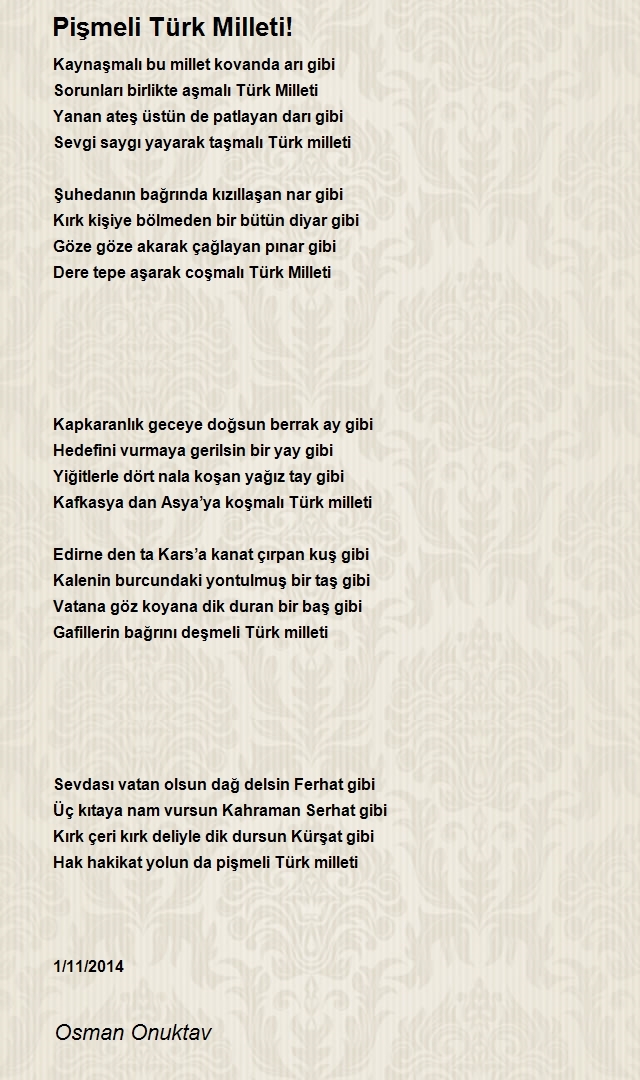 Pişmeli Türk Milleti!

Kaynaşmalı bu millet kovanda arı gibi
Sorunları birlikte aşmalı Türk Milleti
Yanan ateş üstün de patlayan darı gibi
Sevgi saygı yayarak taşmalı Türk milleti

Şuhedanın bağrında kızıllaşan nar gibi
Kırk kişiye bölmeden bir bütün diyar gibi
Göze göze akarak çağlayan pınar gibi
Dere tepe aşarak coşmalı Türk Milleti

Kapkaranlık geceye doğsun berrak ay gibi
Hedefini vurmaya gerilsin bir yay gibi
Yiğitlerle dört nala koşan yağız tay gibi
Kafkasya dan Asya'ya koşmalı Türk milleti

Edirne den ta Kars'a kanat çırpan kuş gibi
Kalenin burcundaki yontulmuş bir taş gibi
Vatana göz koyana dik duran bir baş gibi
Gafillerin bağrını deşmeli Türk milleti

Sevdası vatan olsun dağ delsin Ferhat gibi
Üç kıtaya nam vursun Kahraman Serhat gibi
Kırk çeri kırk deliyle dik dursun Kürşat gibi
Hak hakikat yolun da pişmeli Türk milleti

1/11/2014

Osman Onuktav